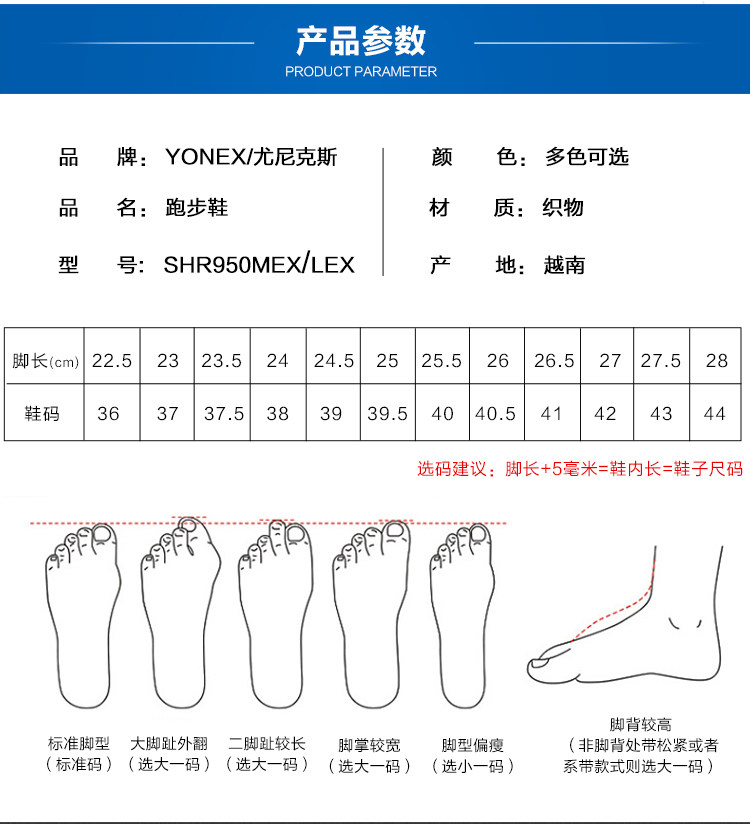 产品参数
PRODUCT PARAMETER

品　牌：YONEX/尤尼克斯

品　名：跑步鞋

型　号：SHR950MEX/LEX

颜　色：多色可选

材　质：织物

产　地：越南

| 脚长(cm) | 22.5 | 23 | 23.5 | 24 | 24.5 | 25 | 25.5 | 26 | 26.5 | 27 | 27.5 | 28 |
|---|---|---|---|---|---|---|---|---|---|---|---|---|
| 鞋码 | 36 | 37 | 37.5 | 38 | 39 | 39.5 | 40 | 40.5 | 41 | 42 | 43 | 44 |

选码建议：脚长+5毫米=鞋内长=鞋子尺码

标准脚型
（标准码）

大脚趾外翻
（选大一码）

二脚趾较长
（选大一码）

脚掌较宽
（选大一码）

脚型偏瘦
（选小一码）

脚背较高
（非脚背处带松紧或者系带款式则选大一码）